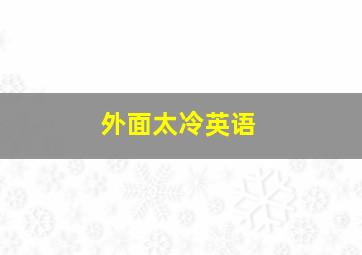 外面太冷英语